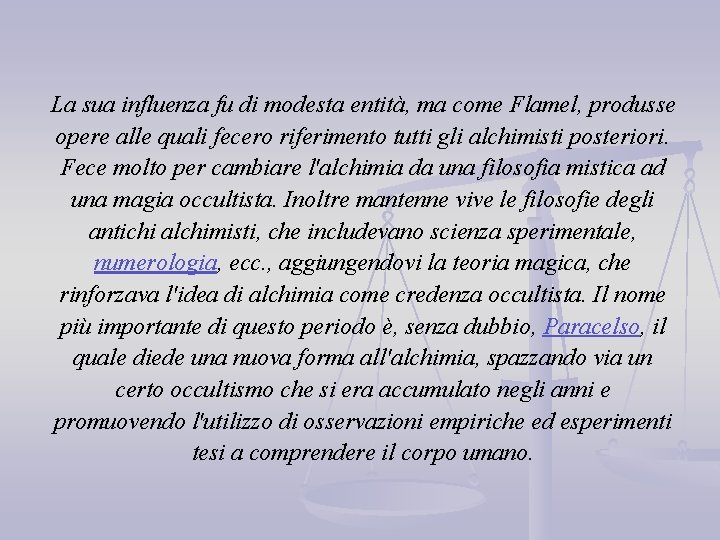 La sua influenza fu di modesta entità, ma come Flamel, produsse opere alle quali fecero riferimento tutti gli alchimisti posteriori. Fece molto per cambiare l'alchimia da una filosofia mistica ad una magia occultista. Inoltre mantenne vive le filosofie degli antichi alchimisti, che includevano scienza sperimentale, numerologia, ecc., aggiungendovi la teoria magica, che rinforzava l'idea di alchimia come credenza occultista. Il nome più importante di questo periodo è, senza dubbio, Paracelso, il quale diede una nuova forma all'alchimia, spazzando via un certo occultismo che si era accumulato negli anni e promuovendo l'utilizzo di osservazioni empiriche ed esperimenti tesi a comprendere il corpo umano.